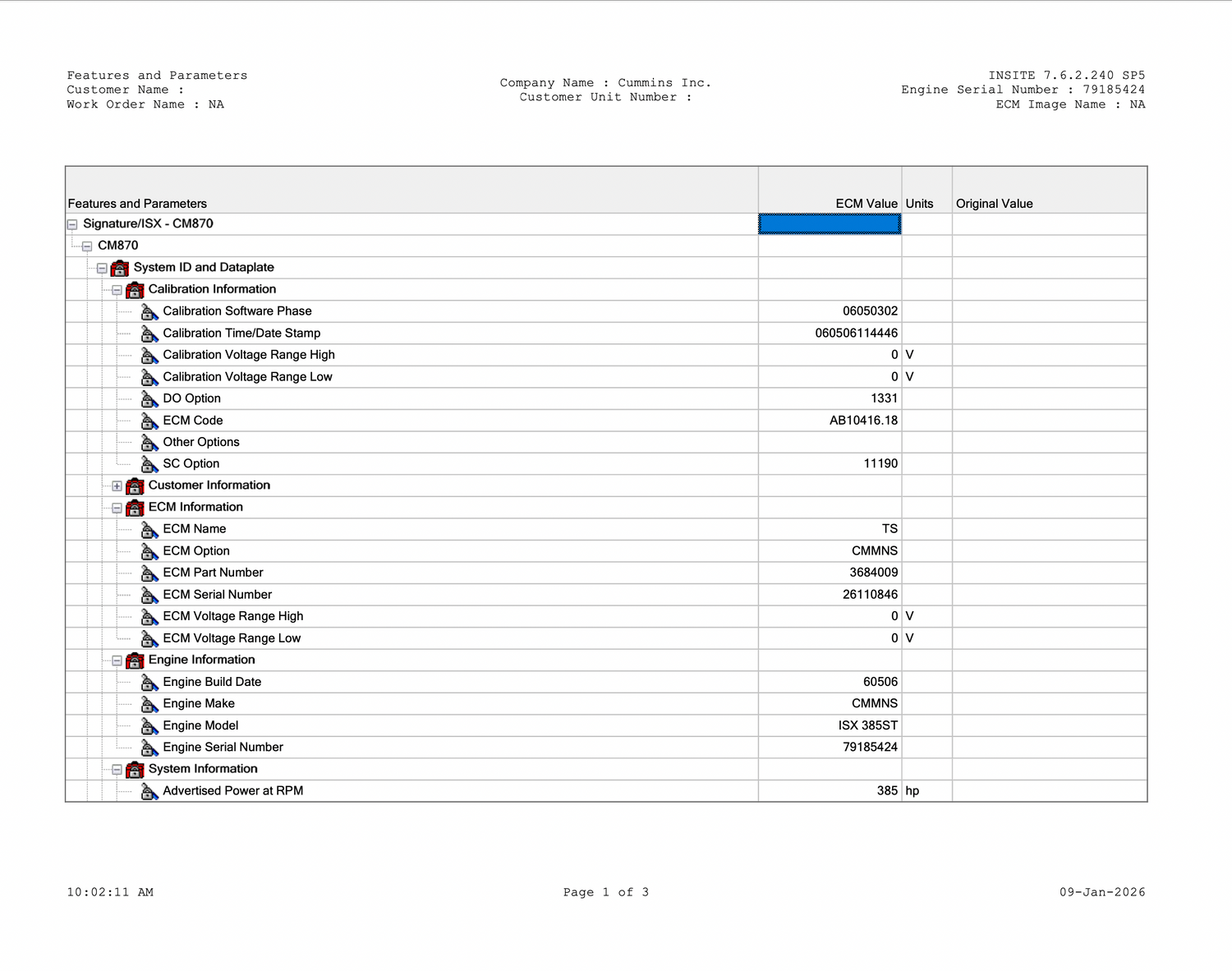 Features and Parameters
Customer Name :
Work Order Name : NA

Company Name : Cummins Inc.
Customer Unit Number :

INSITE 7.6.2.240 SP5
Engine Serial Number : 79185424
ECM Image Name : NA

| Features and Parameters | ECM Value | Units | Original Value |
|---|---|---|---|
| Signature/ISX - CM870 | | | |
| CM870 | | | |
| System ID and Dataplate | | | |
| Calibration Information | | | |
| Calibration Software Phase | 06050302 | | |
| Calibration Time/Date Stamp | 060506114446 | | |
| Calibration Voltage Range High | 0 | V | |
| Calibration Voltage Range Low | 0 | V | |
| DO Option | 1331 | | |
| ECM Code | AB10416.18 | | |
| Other Options | | | |
| SC Option | 11190 | | |
| Customer Information | | | |
| ECM Information | | | |
| ECM Name | TS | | |
| ECM Option | CMMNS | | |
| ECM Part Number | 3684009 | | |
| ECM Serial Number | 26110846 | | |
| ECM Voltage Range High | 0 | V | |
| ECM Voltage Range Low | 0 | V | |
| Engine Information | | | |
| Engine Build Date | 60506 | | |
| Engine Make | CMMNS | | |
| Engine Model | ISX 385ST | | |
| Engine Serial Number | 79185424 | | |
| System Information | | | |
| Advertised Power at RPM | 385 | hp | |

10:02:11 AM
Page 1 of 3
09-Jan-2026